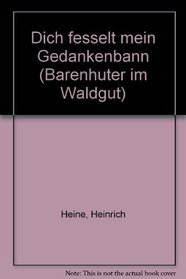 Dich fesselt mein Gedankenbann (Barenhuter im Waldgut)

Heine, Heinrich

Note: This is not the actual book cover